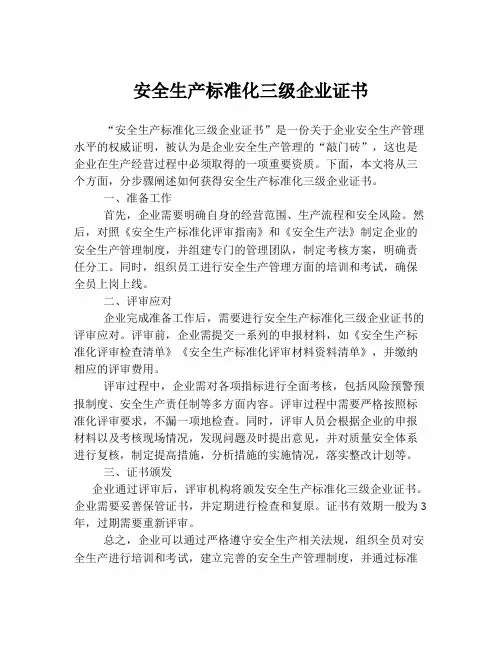 安全生产标准化三级企业证书

“安全生产标准化三级企业证书”是一份关于企业安全生产管理水平的权威证明，被认为是企业安全生产管理的“敲门砖”，这也是企业在生产经营过程中必须取得的一项重要资质。下面，本文将从三个方面，分步骤阐述如何获得安全生产标准化三级企业证书。

一、准备工作

首先，企业需要明确自身的经营范围、生产流程和安全风险。然后，对照《安全生产标准化评审指南》和《安全生产法》制定企业的安全生产管理制度，并组建专门的管理团队，制定考核方案，明确责任分工。同时，组织员工进行安全生产管理方面的培训和考试，确保全员上岗上线。

二、评审应对

企业完成准备工作后，需要进行安全生产标准化三级企业证书的评审应对。评审前，企业需提交一系列的申报材料，如《安全生产标准化评审检查清单》《安全生产标准化评审材料资料清单》，并缴纳相应的评审费用。

评审过程中，企业需对各项指标进行全面考核，包括风险预警预报制度、安全生产责任制等多方面内容。评审过程中需要严格按照标准化评审要求，不漏一项地检查。同时，评审人员会根据企业的申报材料以及考核现场情况，发现问题及时提出意见，并对质量安全体系进行复核，制定提高措施，分析措施的实施情况，落实整改计划等。

三、证书颁发

企业通过评审后，评审机构将颁发安全生产标准化三级企业证书。企业需要妥善保管证书，并定期进行检查和复原。证书有效期一般为3年，过期需要重新评审。

总之，企业可以通过严格遵守安全生产相关法规，组织全员对安全生产进行培训和考试，建立完善的安全生产管理制度，并通过标准